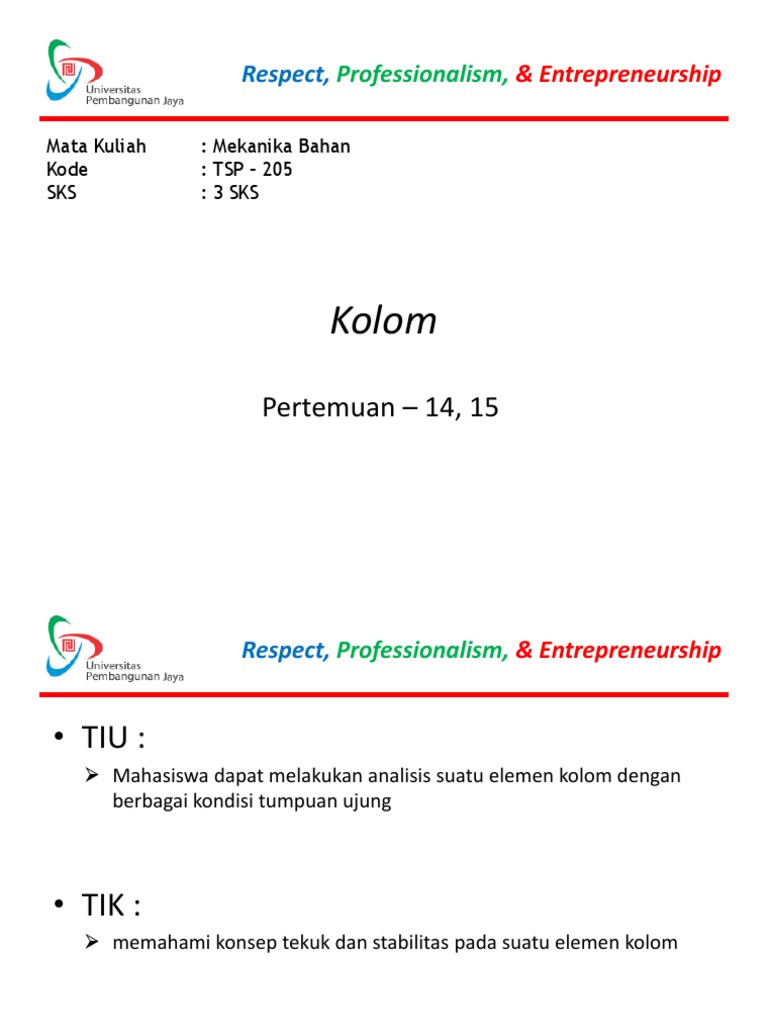 Universitas Pembangunan Jaya

Respect, Professionalism, & Entrepreneurship

Mata Kuliah : Mekanika Bahan
Kode : TSP – 205
SKS : 3 SKS

Kolom

Pertemuan – 14, 15

Universitas Pembangunan Jaya

Respect, Professionalism, & Entrepreneurship

• TIU :

➢ Mahasiswa dapat melakukan analisis suatu elemen kolom dengan berbagai kondisi tumpuan ujung

• TIK :

➢ memahami konsep tekuk dan stabilitas pada suatu elemen kolom